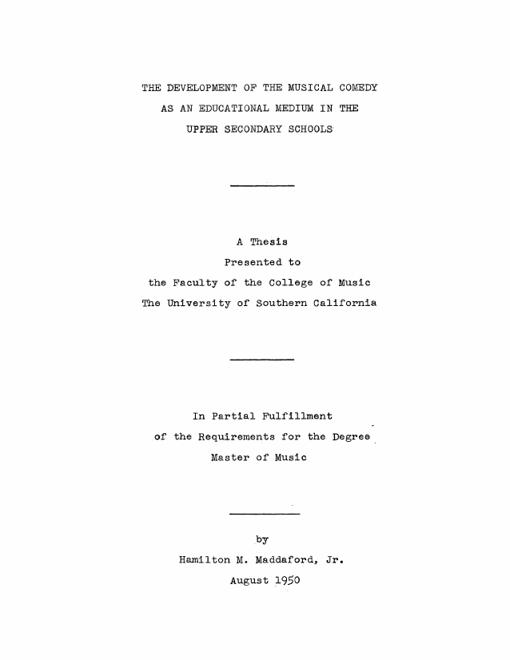 THE DEVELOPMENT OF THE MUSICAL COMEDY
AS AN EDUCATIONAL MEDIUM IN THE
UPPER SECONDARY SCHOOLS

A Thesis
Presented to
the Faculty of the College of Music
The University of Southern California

In Partial Fulfillment
of the Requirements for the Degree
Master of Music

by
Hamilton M. Maddaford, Jr.
August 1950